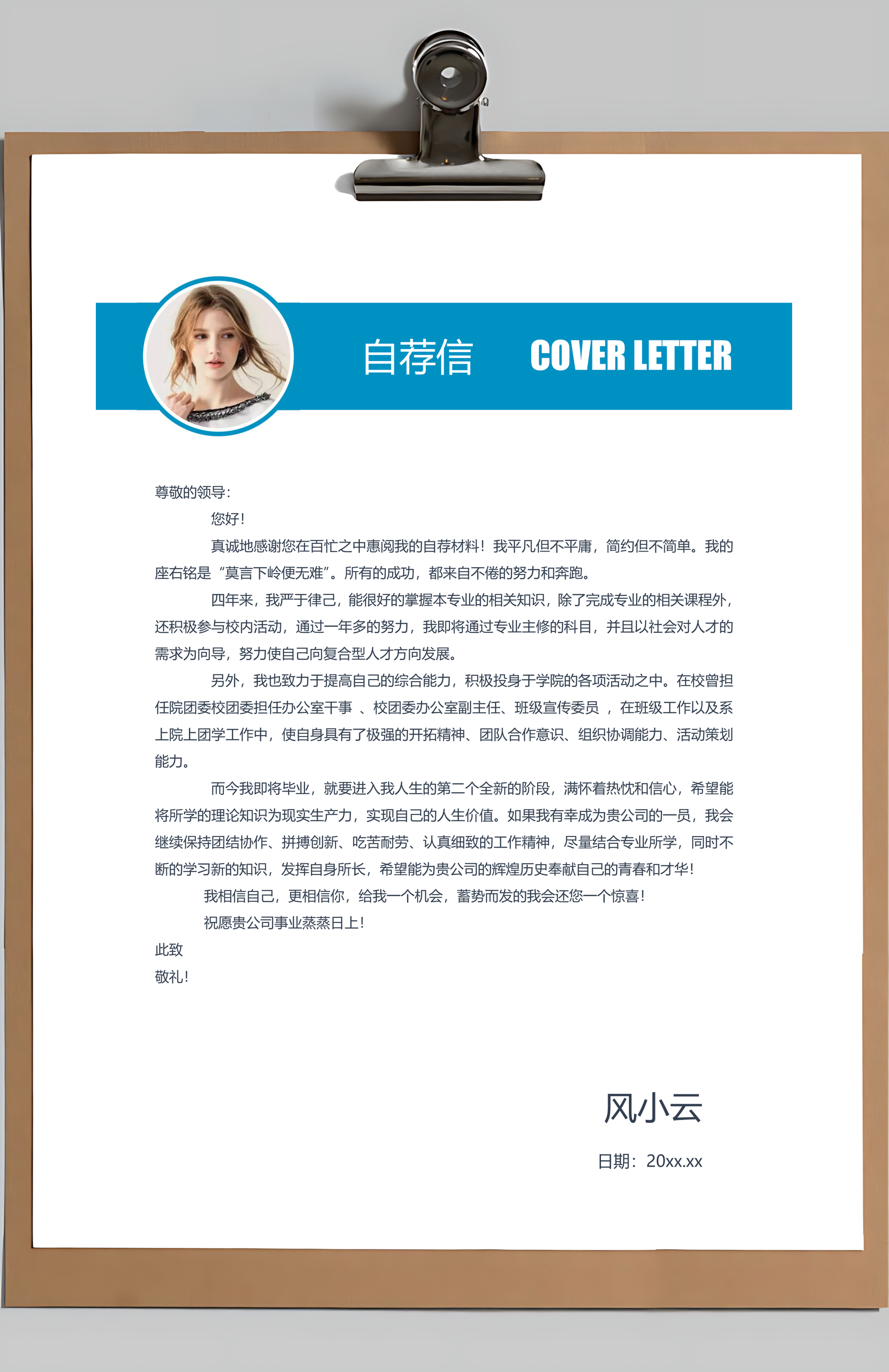 自荐信 COVER LETTER

尊敬的领导:

您好!

真诚地感谢您在百忙之中惠阅我的自荐材料!我平凡但不平庸,简约但不简单。我的座右铭是“莫言下岭便无难”。所有的成功,都来自不倦的努力和奔跑。

四年来,我严于律己,能很好的掌握本专业的相关知识,除了完成专业的相关课程外,还积极参与校内活动,通过一年多的努力,我即将通过专业主修的科目,并且以社会对人才的需求为向导,努力使自己向复合型人才方向发展。

另外,我也致力于提高自己的综合能力,积极投身于学院的各项活动之中。在校曾担任院团委校团委担任办公室干事 、校团委办公室副主任、班级宣传委员 ,在班级工作以及系上院上团学工作中,使自身具有了极强的开拓精神、团队合作意识、组织协调能力、活动策划能力。

而今我即将毕业,就要进入我人生的第二个全新的阶段,满怀着热忱和信心,希望能将所学的理论知识为现实生产力,实现自己的人生价值。如果我有幸成为贵公司的一员,我会继续保持团结协作、拼搏创新、吃苦耐劳、认真细致的工作精神,尽量结合专业所学,同时不断的学习新的知识,发挥自身所长,希望能为贵公司的辉煌历史奉献自己的青春和才华!

我相信自己,更相信你,给我一个机会,蓄势而发的我会还您一个惊喜!

祝愿贵公司事业蒸蒸日上!

此致

敬礼!

风小云

日期:20xx.xx